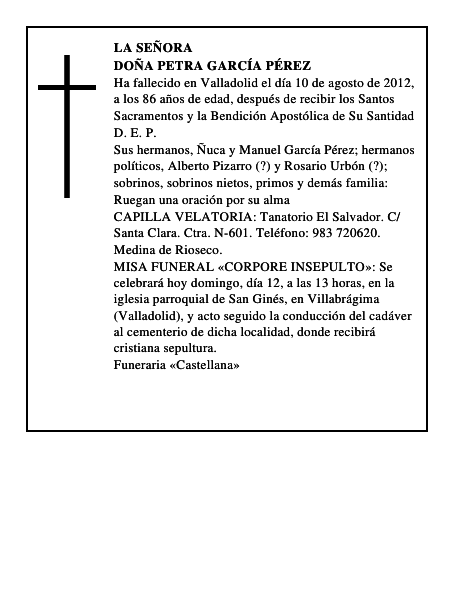 LA SEÑORA
DOÑA PETRA GARCÍA PÉREZ
Ha fallecido en Valladolid el día 10 de agosto de 2012, a los 86 años de edad, después de recibir los Santos Sacramentos y la Bendición Apostólica de Su Santidad
D. E. P.
Sus hermanos, Ñuca y Manuel García Pérez; hermanos políticos, Alberto Pizarro (?) y Rosario Urbón (?); sobrinos, sobrinos nietos, primos y demás familia:
Ruegan una oración por su alma
CAPILLA VELATORIA: Tanatorio El Salvador. C/ Santa Clara. Ctra. N-601. Teléfono: 983 720620. Medina de Rioseco.
MISA FUNERAL «CORPORE INSEPULTO»: Se celebrará hoy domingo, día 12, a las 13 horas, en la iglesia parroquial de San Ginés, en Villabrágima (Valladolid), y acto seguido la conducción del cadáver al cementerio de dicha localidad, donde recibirá cristiana sepultura.
Funeraria «Castellana»